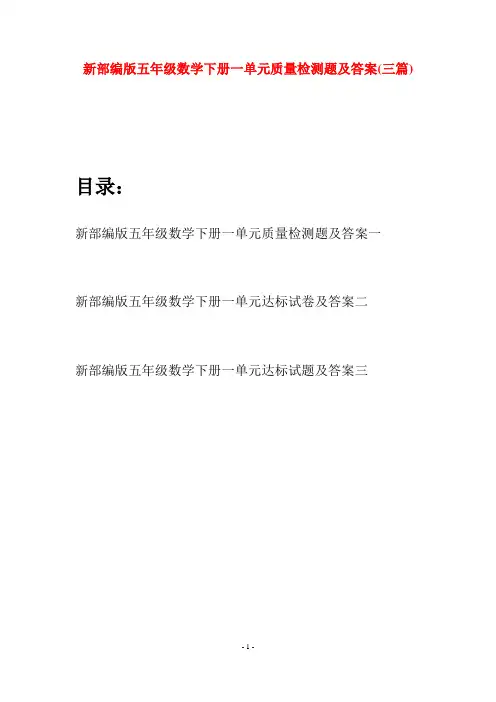 新部编版五年级数学下册一单元质量检测题及答案(三篇)

目录：

新部编版五年级数学下册一单元质量检测题及答案一

新部编版五年级数学下册一单元达标试卷及答案二

新部编版五年级数学下册一单元达标试题及答案三

- 1 -